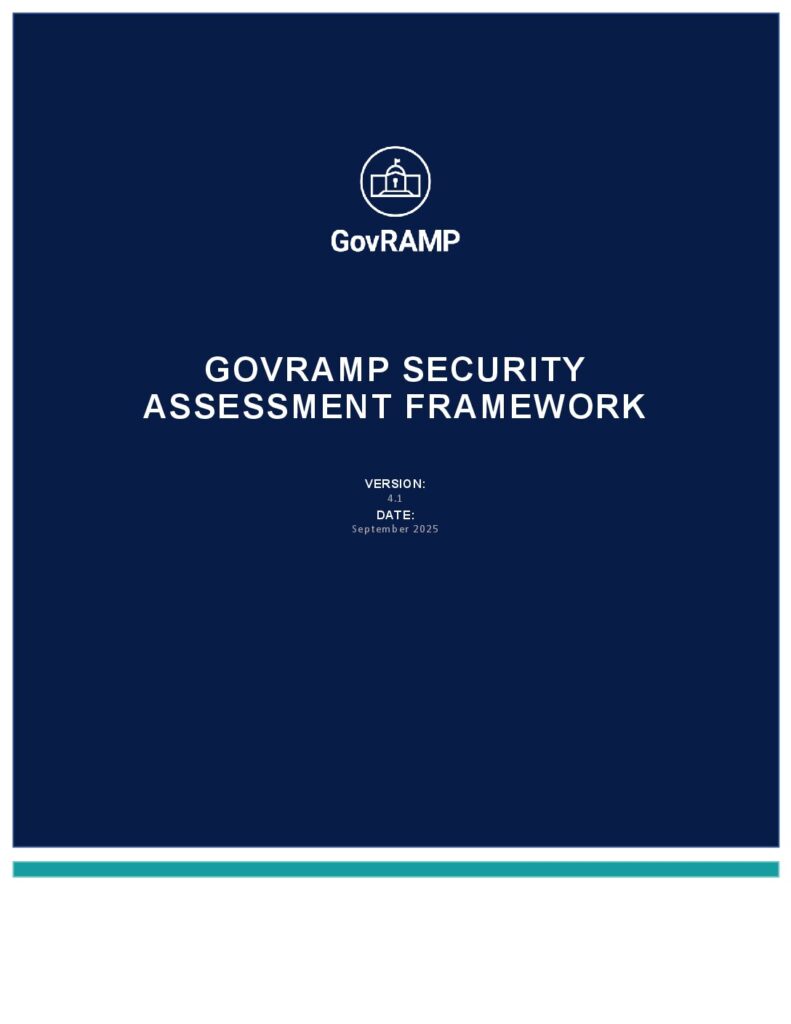 GovRAMP

GOVRAMP SECURITY ASSESSMENT FRAMEWORK

VERSION:
4.1
DATE:
September 2025